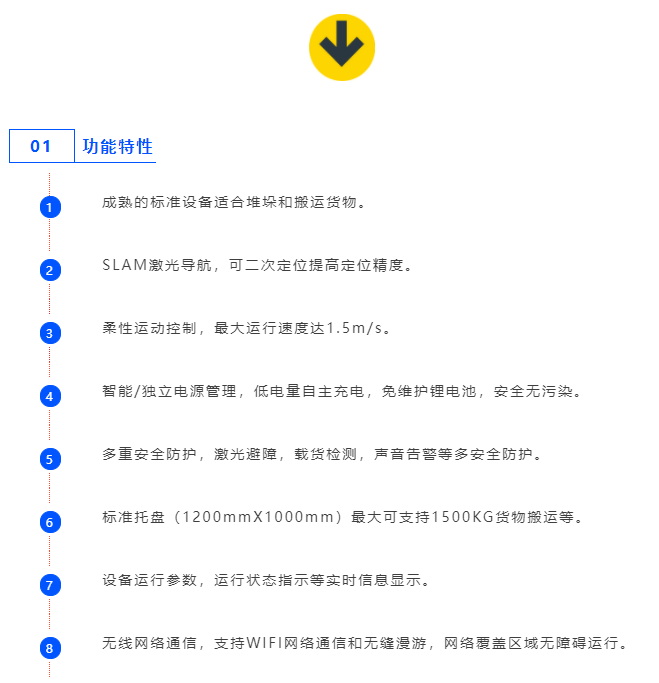 01 功能特性

1 成熟的标准设备适合堆垛和搬运货物。

2 SLAM激光导航，可二次定位提高定位精度。

3 柔性运动控制，最大运行速度达1.5m/s。

4 智能/独立电源管理，低电量自主充电，免维护锂电池，安全无污染。

5 多重安全防护，激光避障，载货检测，声音告警等多安全防护。

6 标准托盘（1200mmX1000mm）最大可支持1500KG货物搬运等。

7 设备运行参数，运行状态指示等实时信息显示。

8 无线网络通信，支持WIFI网络通信和无缝漫游，网络覆盖区域无障碍运行。